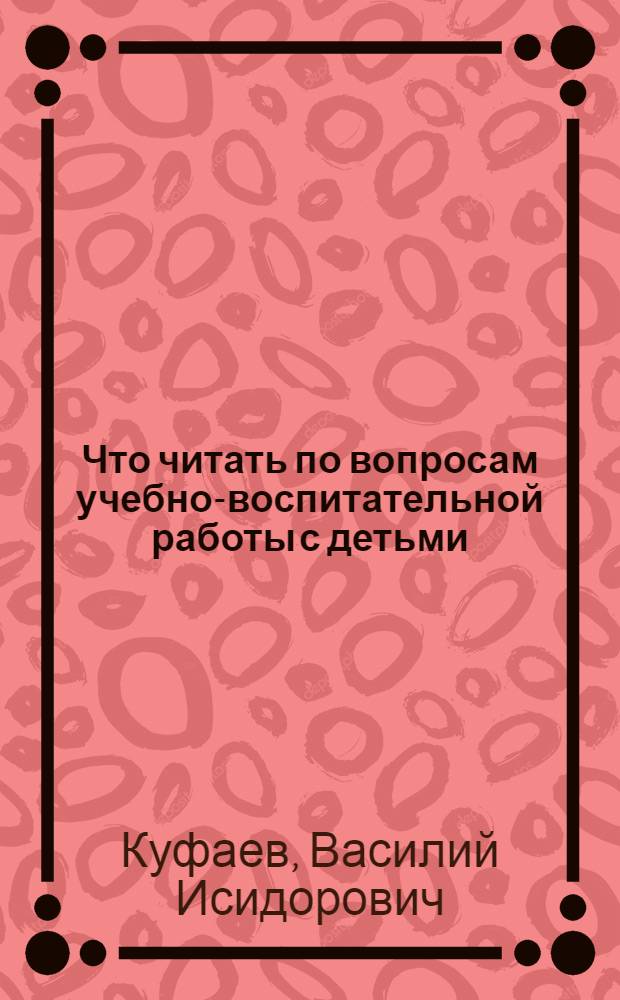 Что читать по вопросам учебно-воспитательной работы с детьми

Куфаев, Василий Исидорович